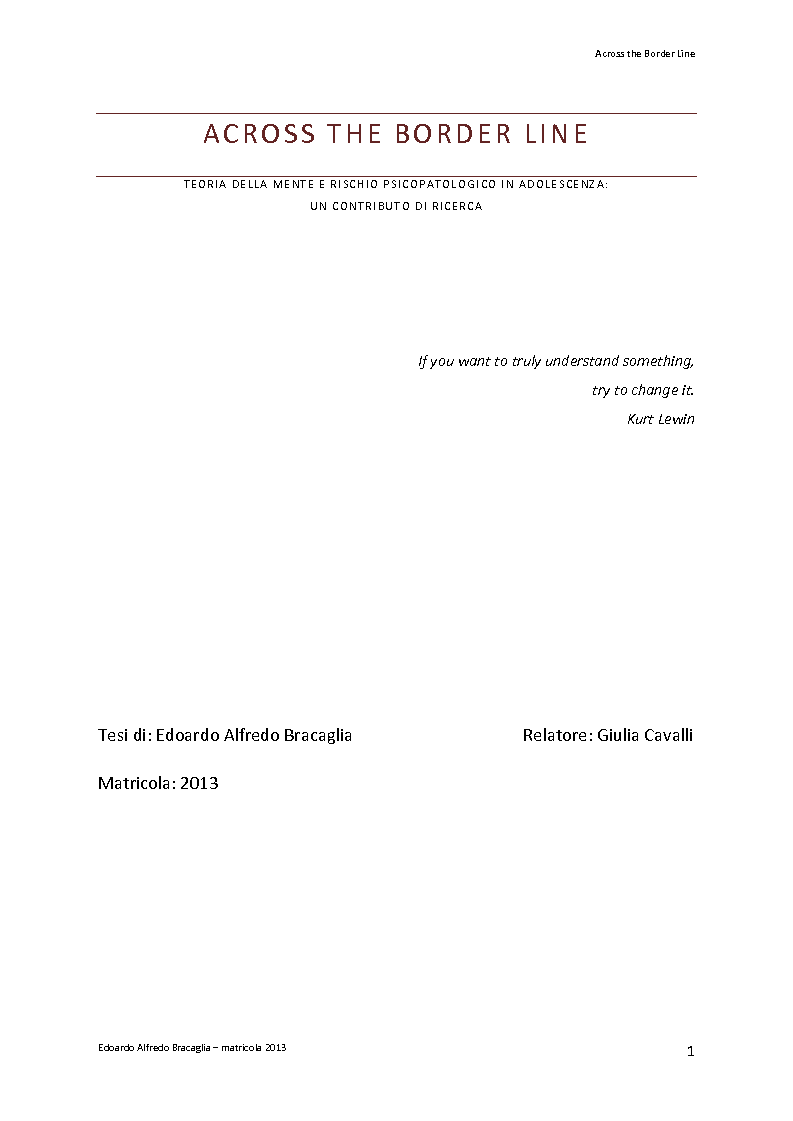 Across the Border Line

ACROSS THE BORDER LINE

TEORIA DELLA MENTE E RISCHIO PSICOPATOLOGICO IN ADOLESCENZA:
UN CONTRIBUTO DI RICERCA

If you want to truly understand something,
try to change it.
Kurt Lewin

Tesi di: Edoardo Alfredo Bracaglia

Relatore: Giulia Cavalli

Matricola: 2013

Edoardo Alfredo Bracaglia – matricola 2013

1